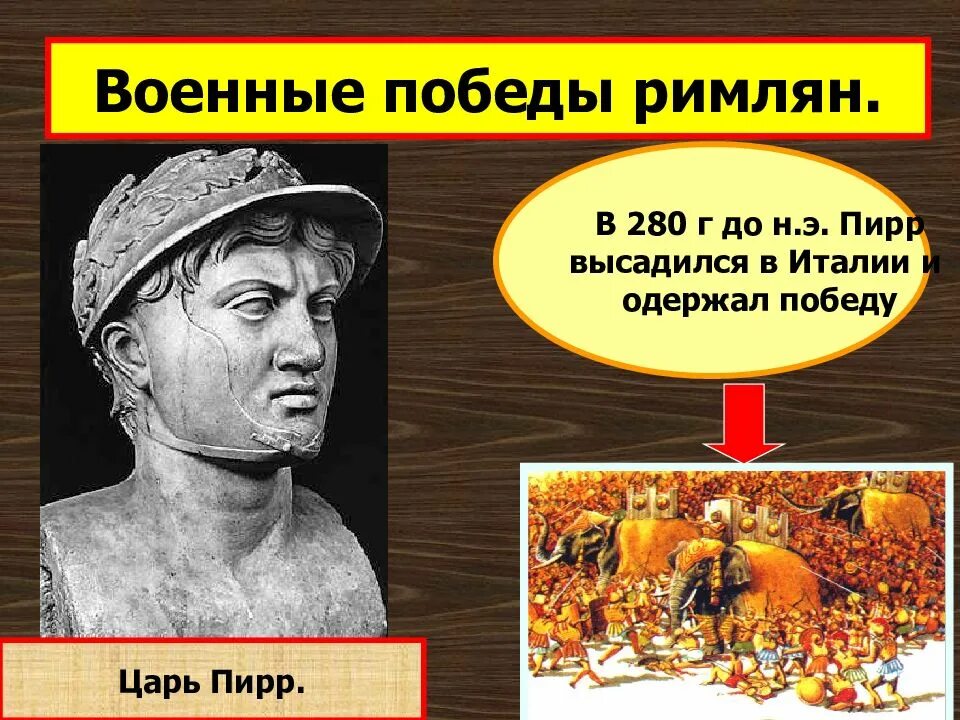 Военные победы римлян.

В 280 г до н.э. Пирр высадился в Италии и одержал победу

Царь Пирр.